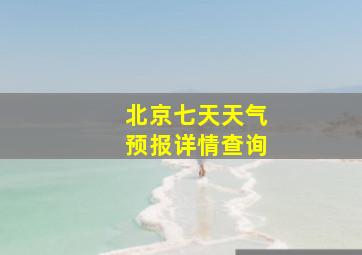 北京七天天气
预报详情查询